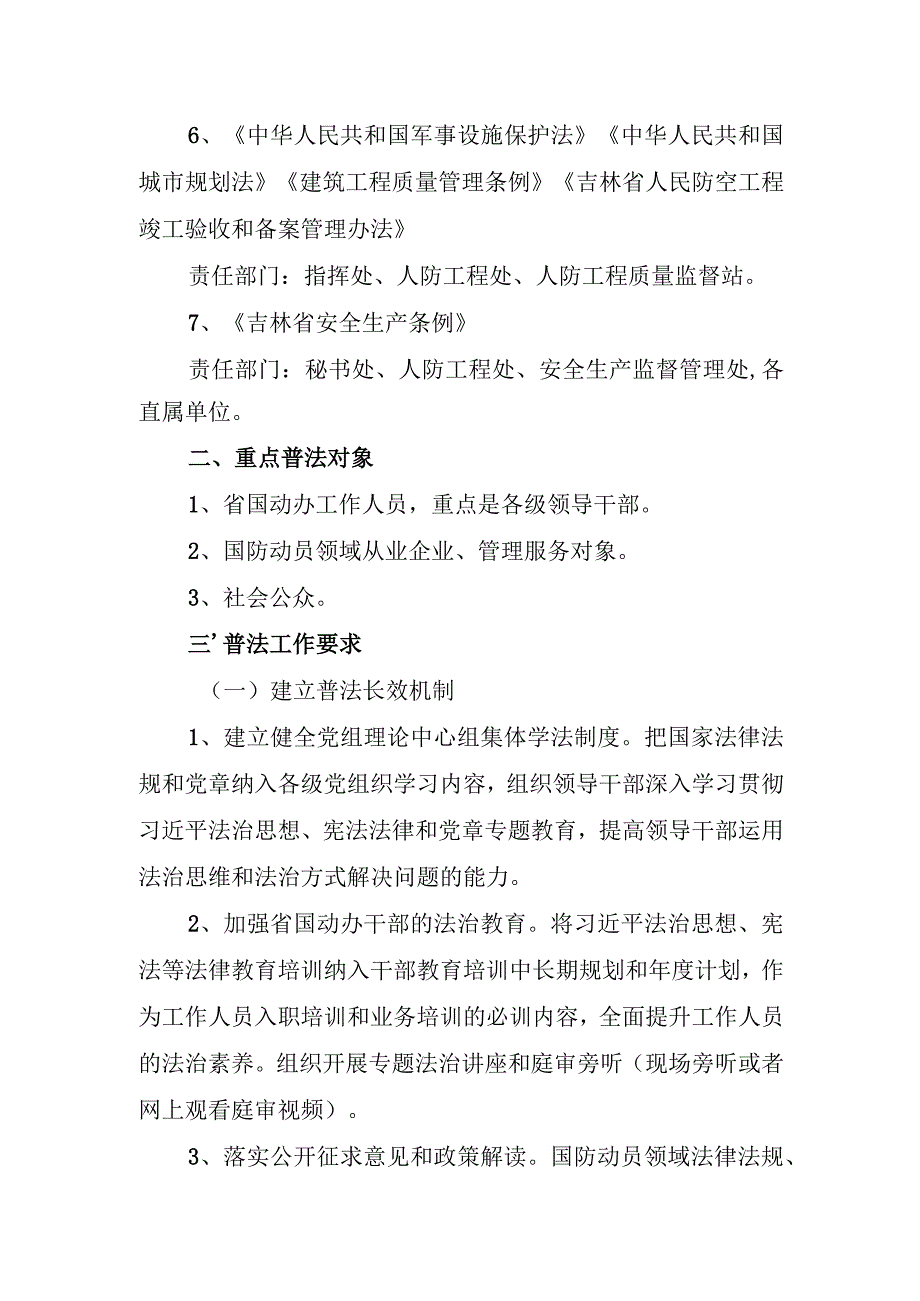 6、《中华人民共和国军事设施保护法》《中华人民共和国城市规划法》《建筑工程质量管理条例》《吉林省人民防空工程竣工验收和备案管理办法》

责任部门：指挥处、人防工程处、人防工程质量监督站。

7、《吉林省安全生产条例》

责任部门：秘书处、人防工程处、安全生产监督管理处,各直属单位。

二、重点普法对象

1、省国动办工作人员，重点是各级领导干部。

2、国防动员领域从业企业、管理服务对象。

3、社会公众。

三’普法工作要求

（一）建立普法长效机制

1、建立健全党组理论中心组集体学法制度。把国家法律法规和党章纳入各级党组织学习内容，组织领导干部深入学习贯彻习近平法治思想、宪法法律和党章专题教育，提高领导干部运用法治思维和法治方式解决问题的能力。

2、加强省国动办干部的法治教育。将习近平法治思想、宪法等法律教育培训纳入干部教育培训中长期规划和年度计划，作为工作人员入职培训和业务培训的必训内容，全面提升工作人员的法治素养。组织开展专题法治讲座和庭审旁听（现场旁听或者网上观看庭审视频）。

3、落实公开征求意见和政策解读。国防动员领域法律法规、